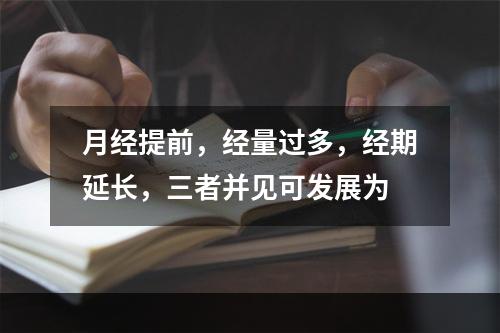 月经提前，经量过多，经期延长，三者并见可发展为